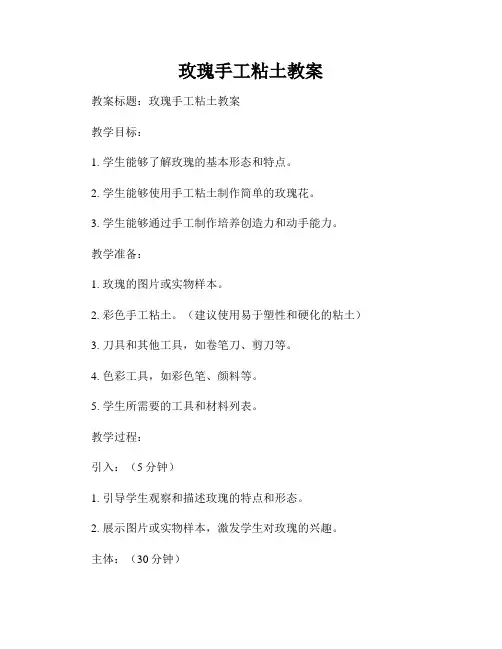 玫瑰手工粘土教案

教案标题：玫瑰手工粘土教案

教学目标：

1. 学生能够了解玫瑰的基本形态和特点。

2. 学生能够使用手工粘土制作简单的玫瑰花。

3. 学生能够通过手工制作培养创造力和动手能力。

教学准备：

1. 玫瑰的图片或实物样本。

2. 彩色手工粘土。（建议使用易于塑性和硬化的粘土）

3. 刀具和其他工具，如卷笔刀、剪刀等。

4. 色彩工具，如彩色笔、颜料等。

5. 学生所需要的工具和材料列表。

教学过程：

引入：（5 分钟）

1. 引导学生观察和描述玫瑰的特点和形态。

2. 展示图片或实物样本，激发学生对玫瑰的兴趣。

主体：（30 分钟）